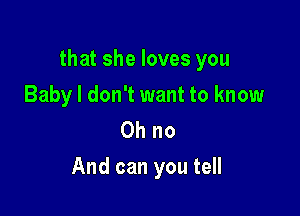 that she loves you
Baby I don't want to know
Oh no
And can you tell